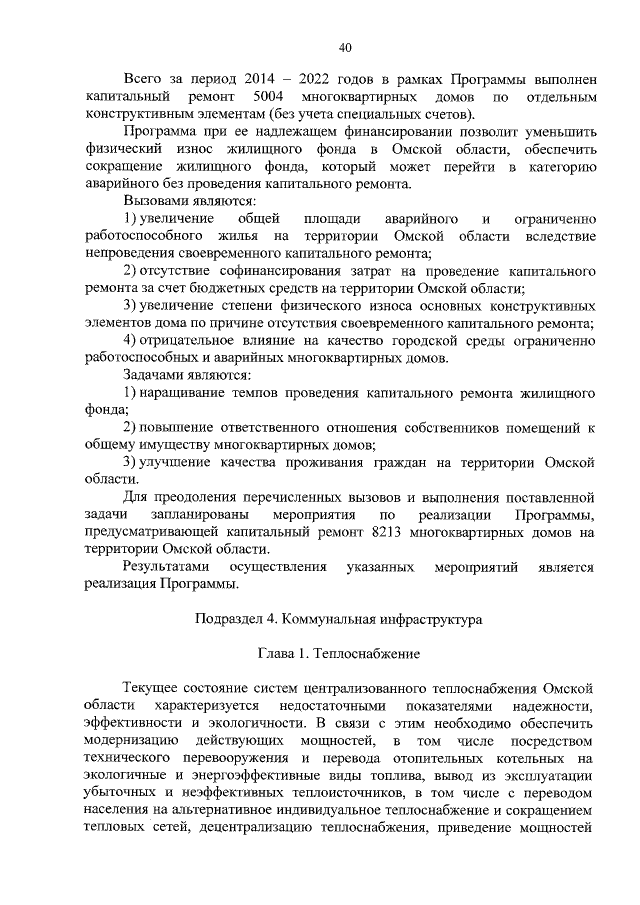 40

Всего за период 2014 – 2022 годов в рамках Программы выполнен капитальный ремонт 5004 многоквартирных домов по отдельным конструктивным элементам (без учета специальных счетов).

Программа при ее надлежащем финансировании позволит уменьшить физический износ жилищного фонда в Омской области, обеспечить сокращение жилищного фонда, который может перейти в категорию аварийного без проведения капитального ремонта.

Вызовами являются:

1) увеличение общей площади аварийного и ограниченно работоспособного жилья на территории Омской области вследствие непроведения своевременного капитального ремонта;

2) отсутствие софинансирования затрат на проведение капитального ремонта за счет бюджетных средств на территории Омской области;

3) увеличение степени физического износа основных конструктивных элементов дома по причине отсутствия своевременного капитального ремонта;

4) отрицательное влияние на качество городской среды ограниченно работоспособных и аварийных многоквартирных домов.

Задачами являются:

1) наращивание темпов проведения капитального ремонта жилищного фонда;

2) повышение ответственного отношения собственников помещений к общему имуществу многоквартирных домов;

3) улучшение качества проживания граждан на территории Омской области.

Для преодоления перечисленных вызовов и выполнения поставленной задачи запланированы мероприятия по реализации Программы, предусматривающей капитальный ремонт 8213 многоквартирных домов на территории Омской области.

Результатами осуществления указанных мероприятий является реализация Программы.

Подраздел 4. Коммунальная инфраструктура

Глава 1. Теплоснабжение

Текущее состояние систем централизованного теплоснабжения Омской области характеризуется недостаточными показателями надежности, эффективности и экологичности. В связи с этим необходимо обеспечить модернизацию действующих мощностей, в том числе посредством технического перевооружения и перевода отопительных котельных на экологичные и энергоэффективные виды топлива, вывод из эксплуатации убыточных и неэффективных теплоисточников, в том числе с переводом населения на альтернативное индивидуальное теплоснабжение и сокращением тепловых сетей, децентрализацию теплоснабжения, приведение мощностей